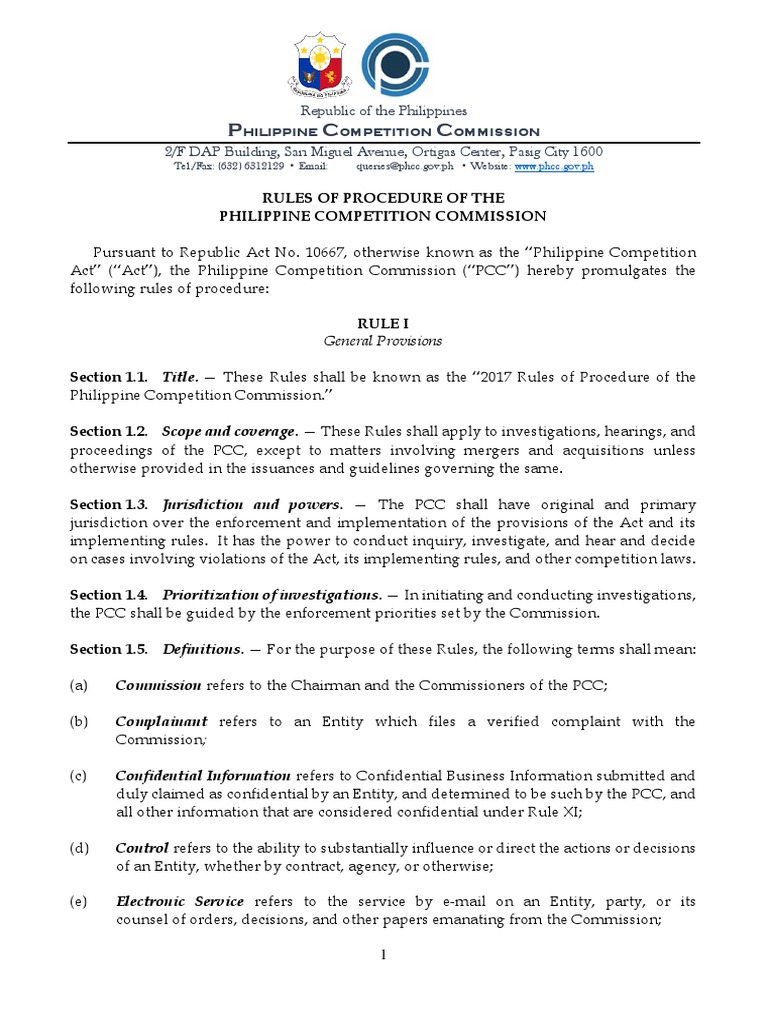 Republic of the Philippines
PHILIPPINE COMPETITION COMMISSION
2/F DAP Building, San Miguel Avenue, Ortigas Center, Pasig City 1600
Tel/Fax: (632) 6312129 • Email: queries@phcc.gov.ph • Website: www.phcc.gov.ph

RULES OF PROCEDURE OF THE
PHILIPPINE COMPETITION COMMISSION

Pursuant to Republic Act No. 10667, otherwise known as the "Philippine Competition Act" ("Act"), the Philippine Competition Commission ("PCC") hereby promulgates the following rules of procedure:

RULE I
General Provisions

Section 1.1. Title. — These Rules shall be known as the "2017 Rules of Procedure of the Philippine Competition Commission."

Section 1.2. Scope and coverage. — These Rules shall apply to investigations, hearings, and proceedings of the PCC, except to matters involving mergers and acquisitions unless otherwise provided in the issuances and guidelines governing the same.

Section 1.3. Jurisdiction and powers. — The PCC shall have original and primary jurisdiction over the enforcement and implementation of the provisions of the Act and its implementing rules. It has the power to conduct inquiry, investigate, and hear and decide on cases involving violations of the Act, its implementing rules, and other competition laws.

Section 1.4. Prioritization of investigations. — In initiating and conducting investigations, the PCC shall be guided by the enforcement priorities set by the Commission.

Section 1.5. Definitions. — For the purpose of these Rules, the following terms shall mean:

(a) Commission refers to the Chairman and the Commissioners of the PCC;

(b) Complainant refers to an Entity which files a verified complaint with the Commission;

(c) Confidential Information refers to Confidential Business Information submitted and duly claimed as confidential by an Entity, and determined to be such by the PCC, and all other information that are considered confidential under Rule XI;

(d) Control refers to the ability to substantially influence or direct the actions or decisions of an Entity, whether by contract, agency, or otherwise;

(e) Electronic Service refers to the service by e-mail on an Entity, party, or its counsel of orders, decisions, and other papers emanating from the Commission;

1